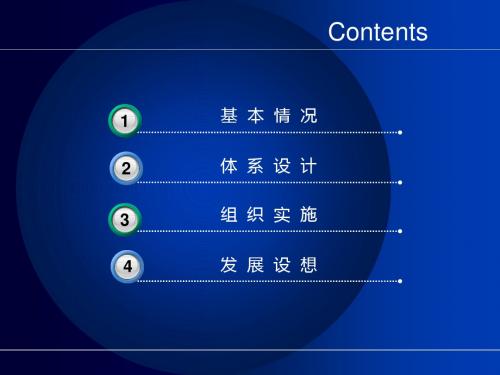 Contents

1 基本情况

2 体系设计

3 组织实施

4 发展设想